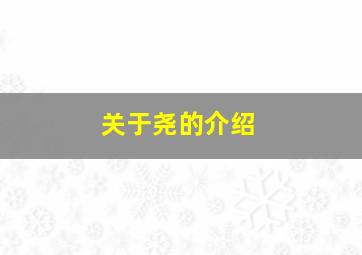 关于尧的介绍